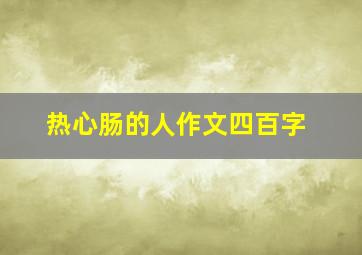 热心肠的人作文四百字